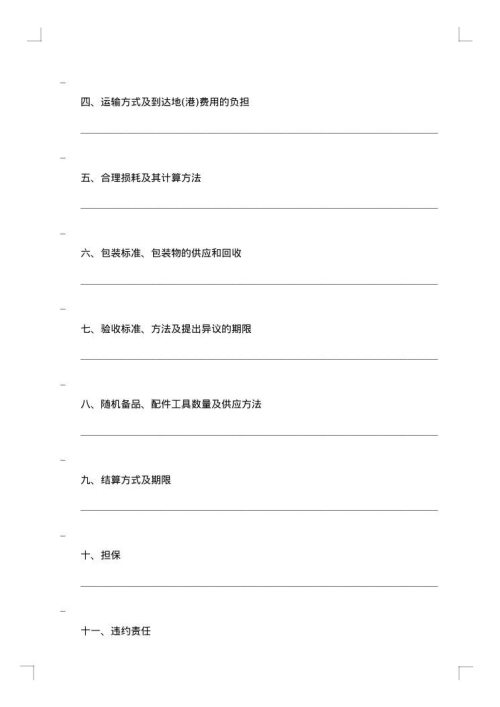 四、运输方式及到达地(港)费用的负担

五、合理损耗及其计算方法

六、包装标准、包装物的供应和回收

七、验收标准、方法及提出异议的期限

八、随机备品、配件工具数量及供应方法

九、结算方式及期限

十、担保

十一、违约责任